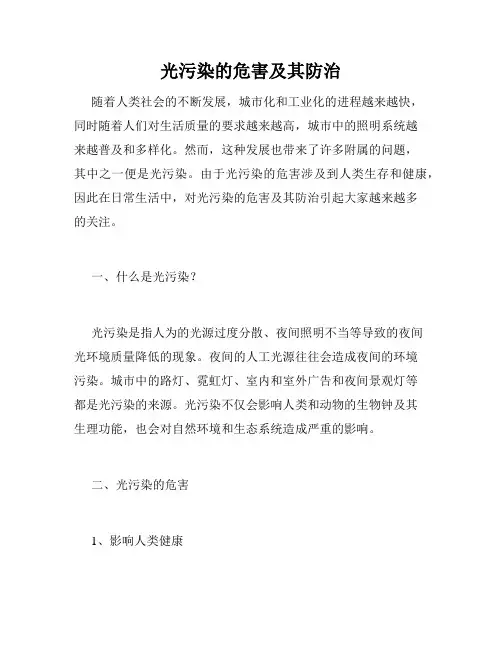 光污染的危害及其防治

随着人类社会的不断发展，城市化和工业化的进程越来越快，同时随着人们对生活质量的要求越来越高，城市中的照明系统越来越普及和多样化。然而，这种发展也带来了许多附属的问题，其中之一便是光污染。由于光污染的危害涉及到人类生存和健康，因此在日常生活中，对光污染的危害及其防治引起大家越来越多的关注。

一、什么是光污染？

光污染是指人为的光源过度分散、夜间照明不当等导致的夜间光环境质量降低的现象。夜间的人工光源往往会造成夜间的环境污染。城市中的路灯、霓虹灯、室内和室外广告和夜间景观灯等都是光污染的来源。光污染不仅会影响人类和动物的生物钟及其生理功能，也会对自然环境和生态系统造成严重的影响。

二、光污染的危害

1、影响人类健康